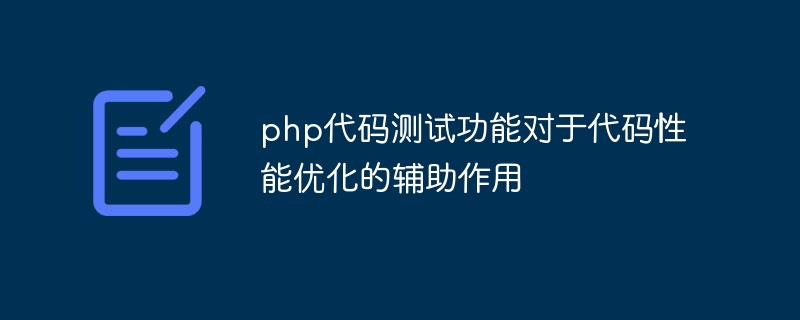 php代码测试功能对于代码性能优化的辅助作用